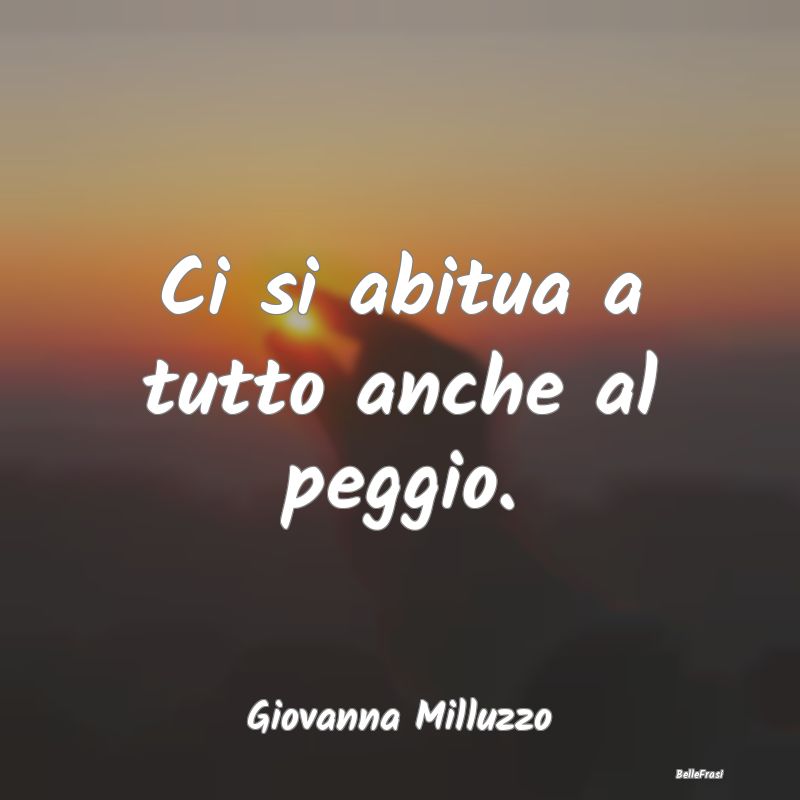 Ci si abitua a tutto anche al peggio.

Giovanna Milluzzo

BelleFrasi